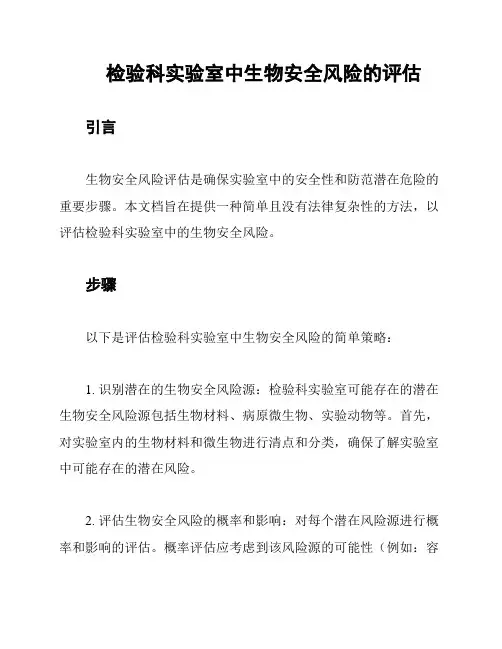 检验科实验室中生物安全风险的评估

引言

生物安全风险评估是确保实验室中的安全性和防范潜在危险的重要步骤。本文档旨在提供一种简单且没有法律复杂性的方法，以评估检验科实验室中的生物安全风险。

步骤

以下是评估检验科实验室中生物安全风险的简单策略：

1. 识别潜在的生物安全风险源：检验科实验室可能存在的潜在生物安全风险源包括生物材料、病原微生物、实验动物等。首先，对实验室内的生物材料和微生物进行清点和分类，确保了解实验室中可能存在的潜在风险。

2. 评估生物安全风险的概率和影响：对每个潜在风险源进行概率和影响的评估。概率评估应考虑到该风险源的可能性（例如：容